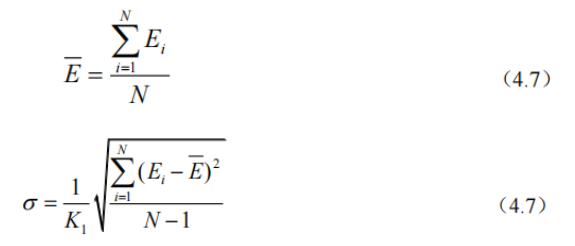 $\overline{E} = \frac{\sum_{i=1}^{N} E_i}{N}$ （4.7）

$\sigma = \frac{1}{K_1}\sqrt{\frac{\sum_{i=1}^{N}(E_i - \overline{E})^2}{N-1}}$ （4.7）